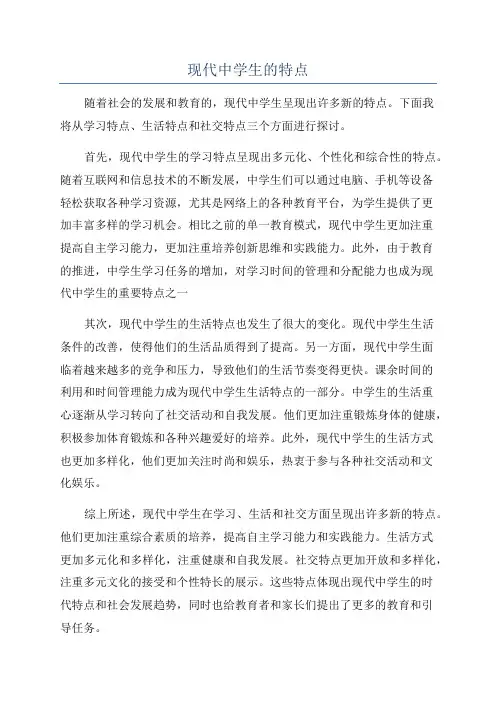 现代中学生的特点

随着社会的发展和教育的，现代中学生呈现出许多新的特点。下面我将从学习特点、生活特点和社交特点三个方面进行探讨。

首先，现代中学生的学习特点呈现出多元化、个性化和综合性的特点。随着互联网和信息技术的不断发展，中学生们可以通过电脑、手机等设备轻松获取各种学习资源，尤其是网络上的各种教育平台，为学生提供了更加丰富多样的学习机会。相比之前的单一教育模式，现代中学生更加注重提高自主学习能力，更加注重培养创新思维和实践能力。此外，由于教育的推进，中学生学习任务的增加，对学习时间的管理和分配能力也成为现代中学生的重要特点之一

其次，现代中学生的生活特点也发生了很大的变化。现代中学生生活条件的改善，使得他们的生活品质得到了提高。另一方面，现代中学生面临着越来越多的竞争和压力，导致他们的生活节奏变得更快。课余时间的利用和时间管理能力成为现代中学生生活特点的一部分。中学生的生活重心逐渐从学习转向了社交活动和自我发展。他们更加注重锻炼身体的健康，积极参加体育锻炼和各种兴趣爱好的培养。此外，现代中学生的生活方式也更加多样化，他们更加关注时尚和娱乐，热衷于参与各种社交活动和文化娱乐。

综上所述，现代中学生在学习、生活和社交方面呈现出许多新的特点。他们更加注重综合素质的培养，提高自主学习能力和实践能力。生活方式更加多元化和多样化，注重健康和自我发展。社交特点更加开放和多样化，注重多元文化的接受和个性特长的展示。这些特点体现出现代中学生的时代特点和社会发展趋势，同时也给教育者和家长们提出了更多的教育和引导任务。